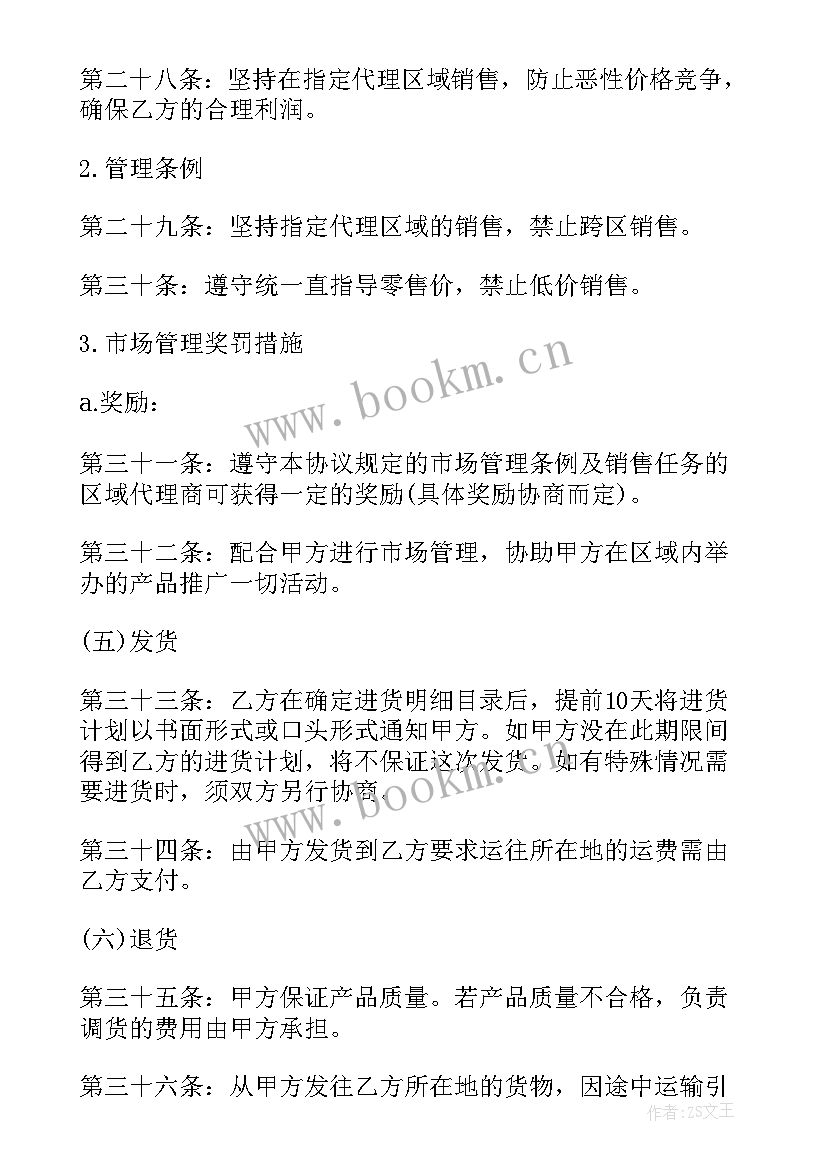 第二十八条：坚持在指定代理区域销售，防止恶性价格竞争，确保乙方的合理利润。

2.管理条例

第二十九条：坚持指定代理区域的销售，禁止跨区销售。

第三十条：遵守统一直指导零售价，禁止低价销售。

3.市场管理奖罚措施

www.bookm.cn

a.奖励：

第三十一条：遵守本协议规定的市场管理条例及销售任务的区域代理商可获得一定的奖励(具体奖励协商而定)。

第三十二条：配合甲方进行市场管理，协助甲方在区域内举办的产品推广一切活动。

(五)发货

第三十三条：乙方在确定进货明细目录后，提前10天将进货计划以书面形式或口头形式通知甲方。如甲方没在此期限间得到乙方的进货计划，将不保证这次发货。如有特殊情况需要进货时，须双方另行协商。

www.bookm.cn

第三十四条：由甲方发货到乙方要求运往所在地的运费需由乙方支付。

(六)退货

第三十五条：甲方保证产品质量。若产品质量不合格，负责调货的费用由甲方承担。

第三十六条：从甲方发往乙方所在地的货物，因途中运输引

作者：ZS文王